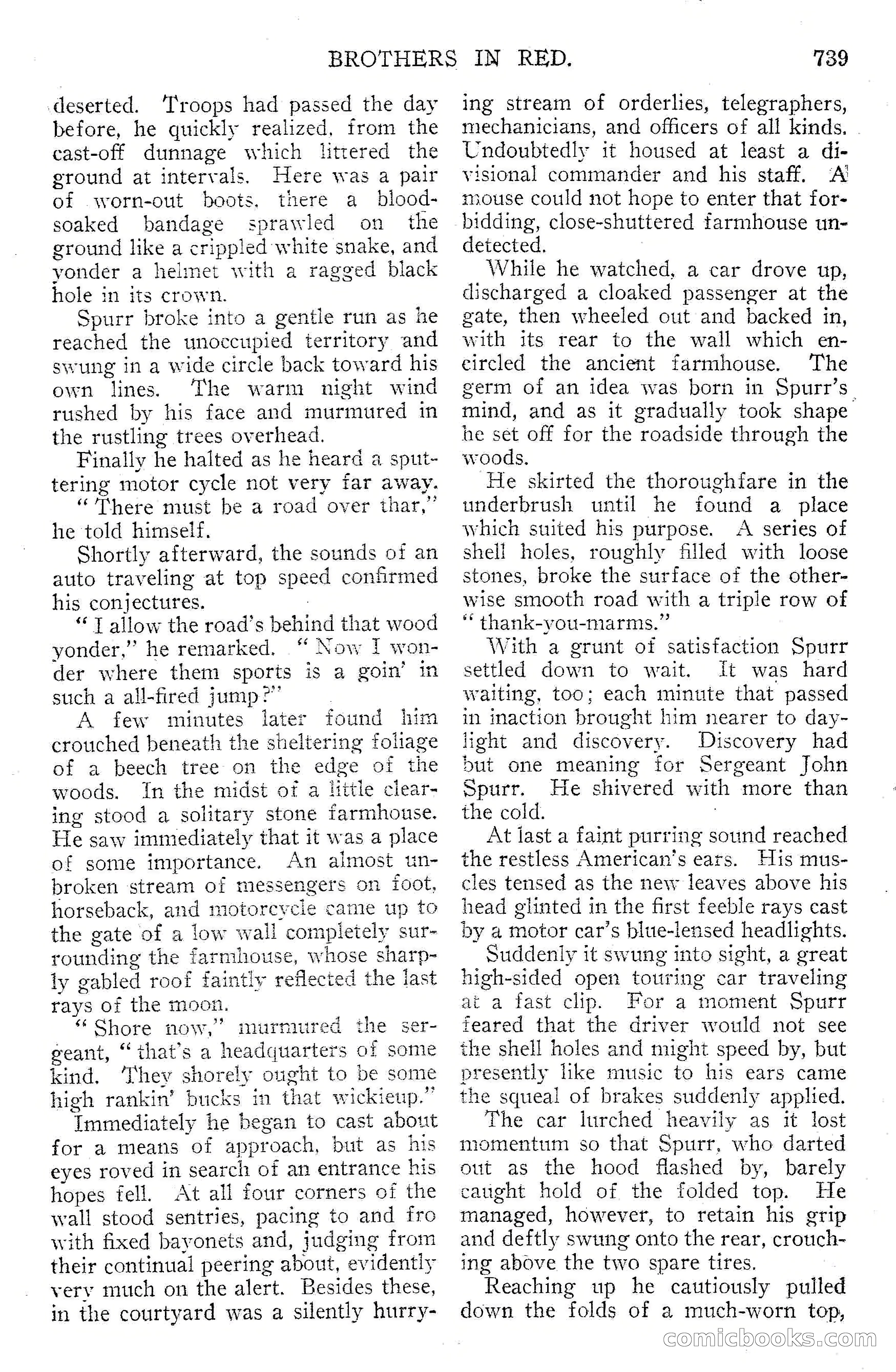 BROTHERS IN RED. 739

deserted. Troops had passed the day before, he quickly realized, from the cast-off dunnage which littered the ground at intervals. Here was a pair of worn-out boots, there a blood-soaked bandage sprawled on the ground like a crippled white snake, and yonder a helmet with a ragged black hole in its crown.

Spurr broke into a gentle run as he reached the unoccupied territory and swung in a wide circle back toward his own lines. The warm night wind rushed by his face and murmured in the rustling trees overhead.

Finally he halted as he heard a sputtering motor cycle not very far away.

"There must be a road over thar," he told himself.

Shortly afterward, the sounds of an auto traveling at top speed confirmed his conjectures.

"I allow the road's behind that wood yonder," he remarked. "Now I wonder where them sports is a goin' in such a all-fired jump?"

A few minutes later found him crouched beneath the sheltering foliage of a beech tree on the edge of the woods. In the midst of a little clearing stood a solitary stone farmhouse. He saw immediately that it was a place of some importance. An almost unbroken stream of messengers on foot, horseback, and motorcycle came up to the gate of a low wall completely surrounding the farmhouse, whose sharply gabled roof faintly reflected the last rays of the moon.

"Shore now," murmured the sergeant, "that's a headquarters of some kind. They shorely ought to be some high rankin' bucks in that wickieup."

Immediately he began to cast about for a means of approach, but as his eyes roved in search of an entrance his hopes fell. At all four corners of the wall stood sentries, pacing to and fro with fixed bayonets and, judging from their continual peering about, evidently very much on the alert. Besides these, in the courtyard was a silently hurrying stream of orderlies, telegraphers, mechanicians, and officers of all kinds. Undoubtedly it housed at least a divisional commander and his staff. A mouse could not hope to enter that forbidding, close-shuttered farmhouse undetected.

While he watched, a car drove up, discharged a cloaked passenger at the gate, then wheeled out and backed in, with its rear to the wall which encircled the ancient farmhouse. The germ of an idea was born in Spurr's mind, and as it gradually took shape he set off for the roadside through the woods.

He skirted the thoroughfare in the underbrush until he found a place which suited his purpose. A series of shell holes, roughly filled with loose stones, broke the surface of the otherwise smooth road with a triple row of "thank-you-marms."

With a grunt of satisfaction Spurr settled down to wait. It was hard waiting, too; each minute that passed in inaction brought him nearer to daylight and discovery. Discovery had but one meaning for Sergeant John Spurr. He shivered with more than the cold.

At last a faint purring sound reached the restless American's ears. His muscles tensed as the new leaves above his head glinted in the first feeble rays cast by a motor car's blue-lensed headlights.

Suddenly it swung into sight, a great high-sided open touring car traveling at a fast clip. For a moment Spurr feared that the driver would not see the shell holes and might speed by, but presently like music to his ears came the squeal of brakes suddenly applied.

The car lurched heavily as it lost momentum so that Spurr, who darted out as the hood flashed by, barely caught hold of the folded top. He managed, however, to retain his grip and deftly swung onto the rear, crouching above the two spare tires.

Reaching up he cautiously pulled down the folds of a much-worn top,

comicbooks.com